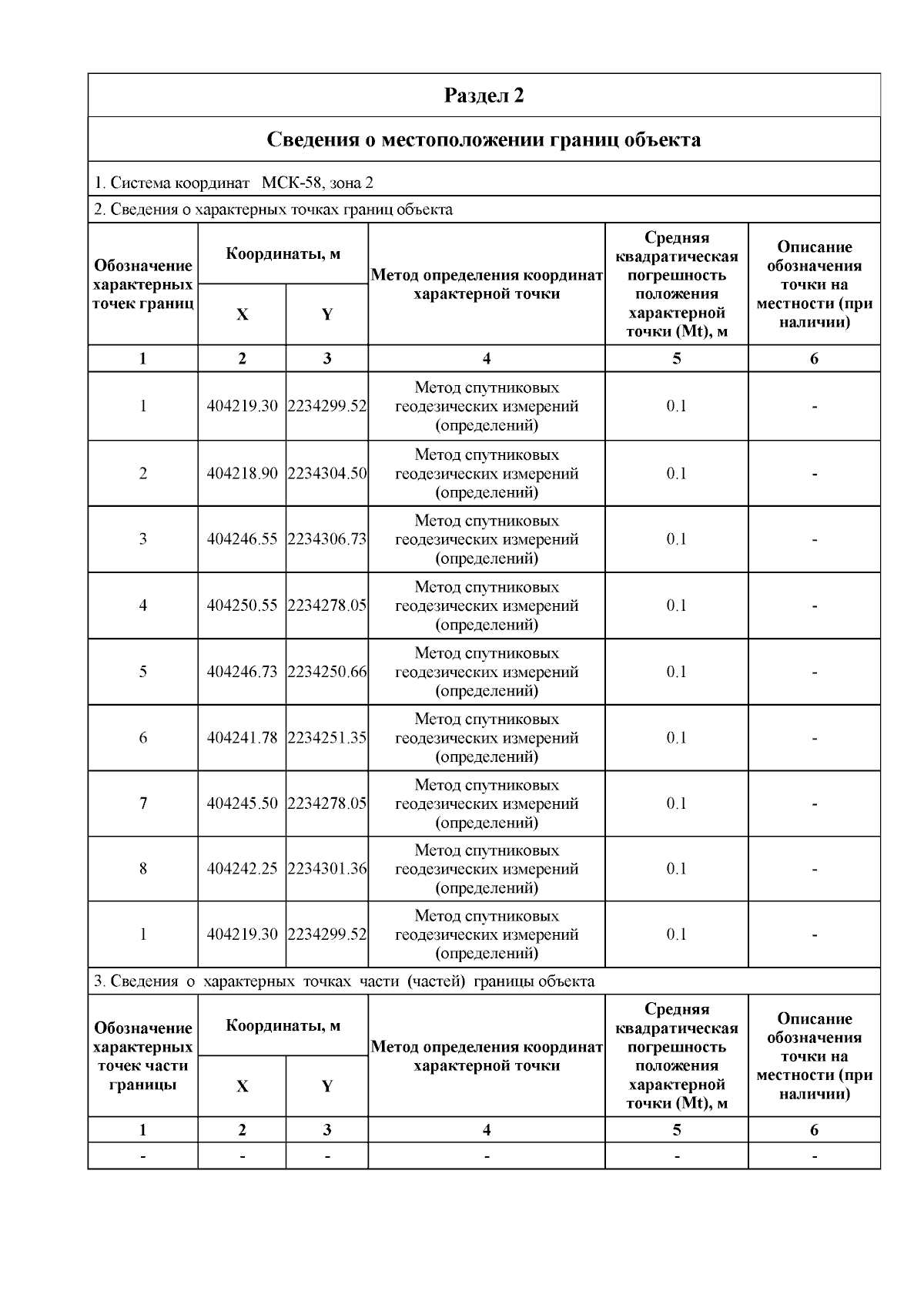 Раздел 2

Сведения о местоположении границ объекта

1. Система координат МСК-58, зона 2

2. Сведения о характерных точках границ объекта

| Обозначение характерных точек границ | Координаты, м X | Координаты, м Y | Метод определения координат характерной точки | Средняя квадратическая погрешность положения характерной точки (Mt), м | Описание обозначения точки на местности (при наличии) |
|---|---|---|---|---|---|
| 1 | 2 | 3 | 4 | 5 | 6 |
| 1 | 404219.30 | 2234299.52 | Метод спутниковых геодезических измерений (определений) | 0.1 | - |
| 2 | 404218.90 | 2234304.50 | Метод спутниковых геодезических измерений (определений) | 0.1 | - |
| 3 | 404246.55 | 2234306.73 | Метод спутниковых геодезических измерений (определений) | 0.1 | - |
| 4 | 404250.55 | 2234278.05 | Метод спутниковых геодезических измерений (определений) | 0.1 | - |
| 5 | 404246.73 | 2234250.66 | Метод спутниковых геодезических измерений (определений) | 0.1 | - |
| 6 | 404241.78 | 2234251.35 | Метод спутниковых геодезических измерений (определений) | 0.1 | - |
| 7 | 404245.50 | 2234278.05 | Метод спутниковых геодезических измерений (определений) | 0.1 | - |
| 8 | 404242.25 | 2234301.36 | Метод спутниковых геодезических измерений (определений) | 0.1 | - |
| 1 | 404219.30 | 2234299.52 | Метод спутниковых геодезических измерений (определений) | 0.1 | - |

3. Сведения о характерных точках части (частей) границы объекта

| Обозначение характерных точек части границы | Координаты, м X | Координаты, м Y | Метод определения координат характерной точки | Средняя квадратическая погрешность положения характерной точки (Mt), м | Описание обозначения точки на местности (при наличии) |
|---|---|---|---|---|---|
| 1 | 2 | 3 | 4 | 5 | 6 |
| - | - | - | - | - | - |